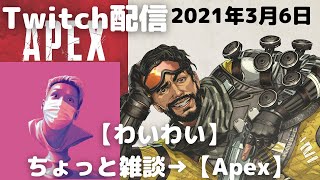 Twitch配信 2021年3月6日

APEX

【わいわい】

ちょっと雑談→【Apex】